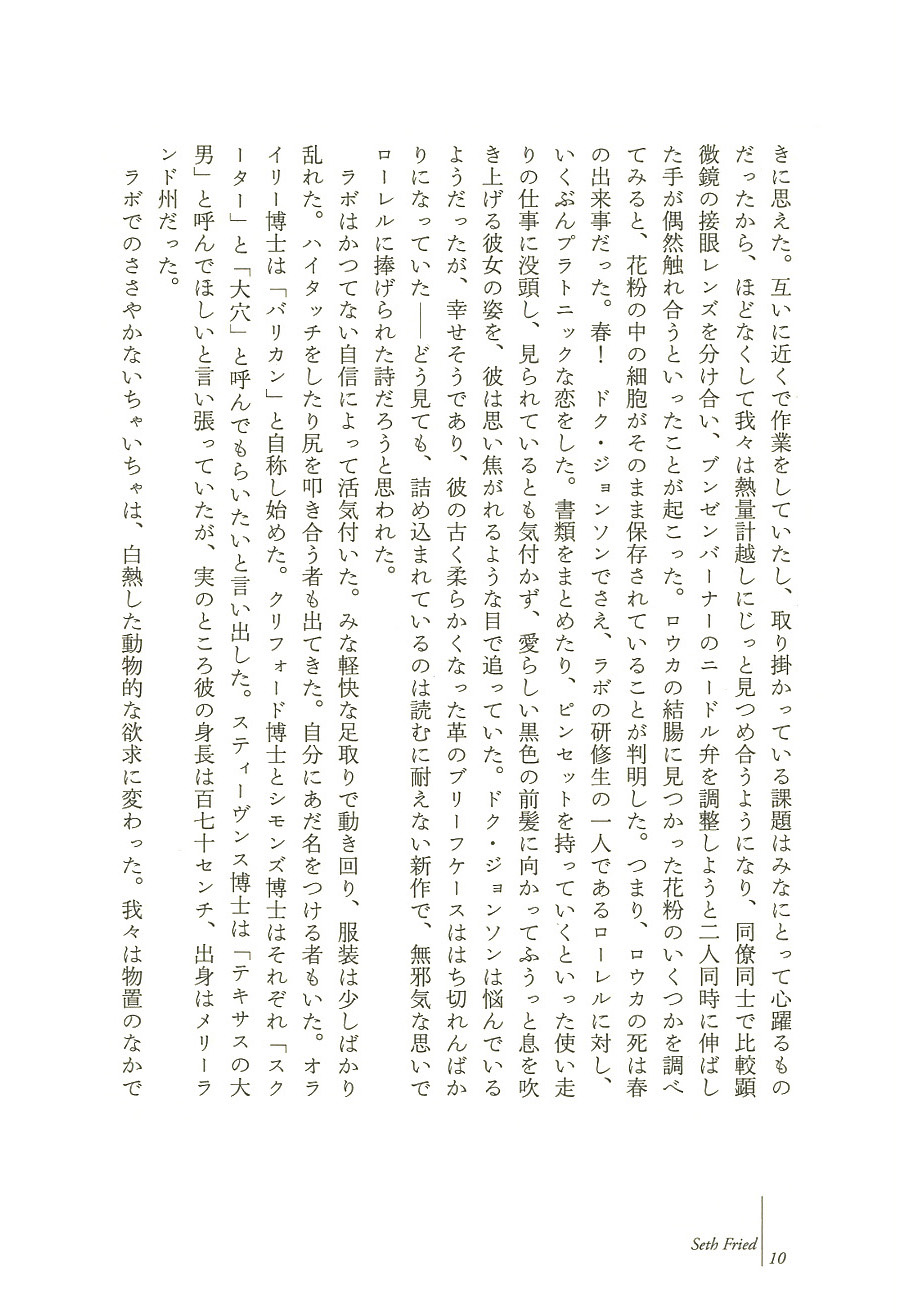 きに思えた。互いに近くで作業をしていたし、取り掛かっている課題はみなにとって心躍るものだったから、ほどなくして我々は熱量計越しにじっと見つめ合うようになり、同僚同士で比較顕微鏡の接眼レンズを分け合い、ブンゼンバーナーのニードル弁を調整しようと二人同時に伸ばした手が偶然触れ合うといったことが起こった。ロウカの結腸に見つかった花粉のいくつかを調べてみると、花粉の中の細胞がそのまま保存されていることが判明した。つまり、ロウカの死は春の出来事だった。春！ ドク・ジョンソンでさえ、ラボの研修生の一人であるローレルに対し、いくぶんプラトニックな恋をした。書類をまとめたり、ピンセットを持っていくといった使い走りの仕事に没頭し、見られているとも気付かず、愛らしい黒色の前髪に向かってふうっと息を吹き上げる彼女の姿を、彼は思い焦がれるような目で追っていた。ドク・ジョンソンは悩んでいるようだったが、幸せそうであり、彼の古く柔らかくなった革のブリーフケースははち切れんばかりになっていた――どう見ても、詰め込まれているのは読むに耐えない新作で、無邪気な思いでローレルに捧げられた詩だろうと思われた。

ラボはかつてない自信によって活気付いた。みな軽快な足取りで動き回り、服装は少しばかり乱れた。ハイタッチをしたり尻を叩き合う者も出てきた。自分にあだ名をつける者もいた。オライリー博士は「バリカン」と自称し始めた。クリフォード博士とシモンズ博士はそれぞれ「スクーター」と「大穴」と呼んでもらいたいと言い出した。スティーヴンス博士は「テキサスの大男」と呼んでほしいと言い張っていたが、実のところ彼の身長は百七十センチ、出身はメリーランド州だった。

ラボでのささやかないちゃいちゃは、白熱した動物的な欲求に変わった。我々は物置のなかで

Seth Fried 10